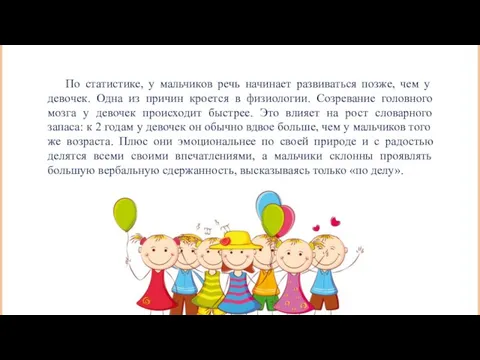 По статистике, у мальчиков речь начинает развиваться позже, чем у девочек. Одна из причин кроется в физиологии. Созревание головного мозга у девочек происходит быстрее. Это влияет на рост словарного запаса: к 2 годам у девочек он обычно вдвое больше, чем у мальчиков того же возраста. Плюс они эмоциональнее по своей природе и с радостью делятся всеми своими впечатлениями, а мальчики склонны проявлять большую вербальную сдержанность, высказываясь только «по делу».